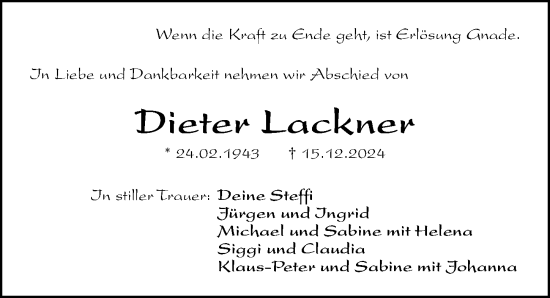 Wenn die Kraft zu Ende geht, ist Erlösung Gnade.

In Liebe und Dankbarkeit nehmen wir Abschied von

Dieter Lackner

* 24.02.1943 † 15.12.2024

In stiller Trauer: Deine Steffi
Jürgen und Ingrid
Michael und Sabine mit Helena
Siggi und Claudia
Klaus-Peter und Sabine mit Johanna